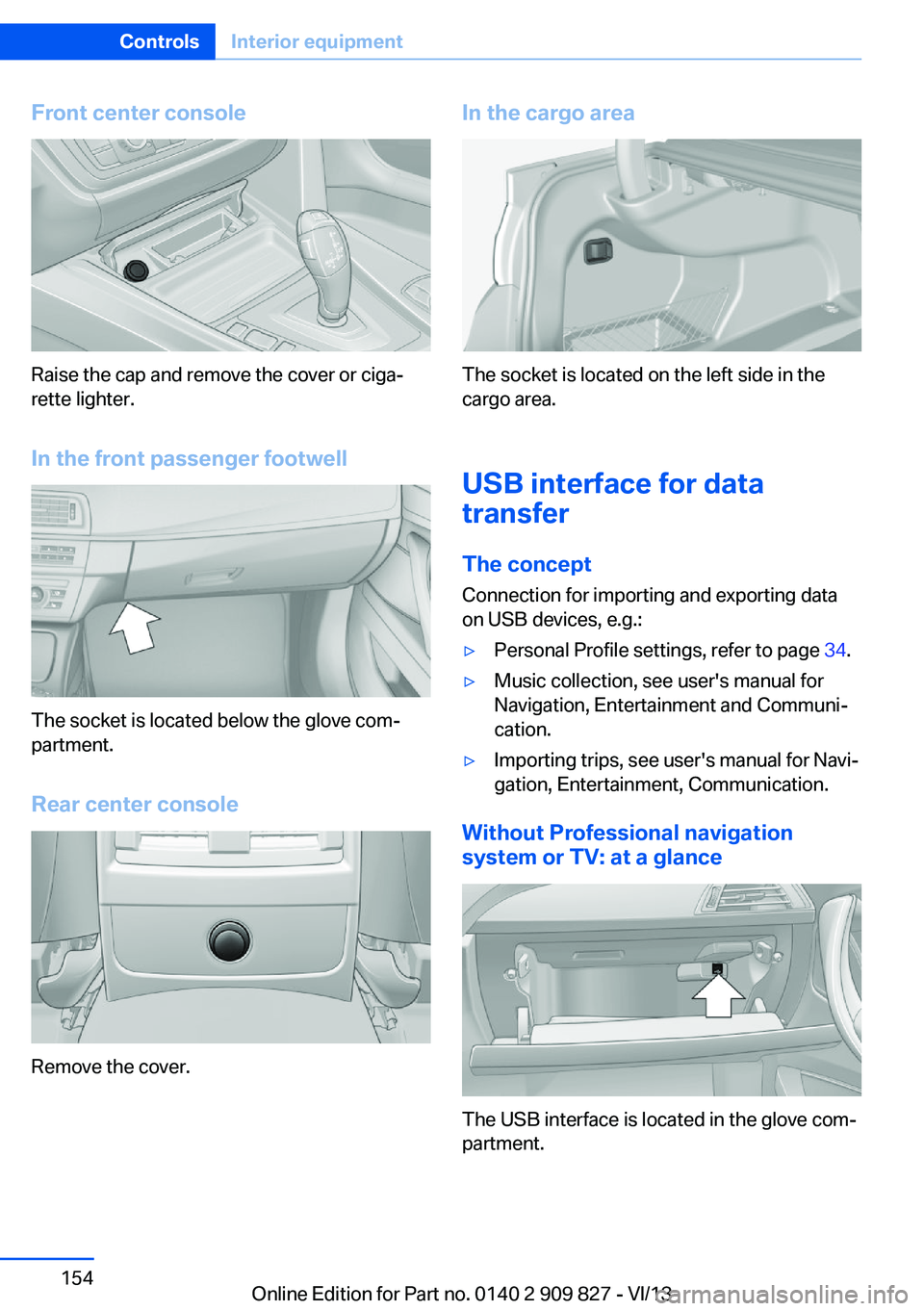 Controls Interior equipment

Front center console

Raise the cap and remove the cover or cigarette lighter.

In the front passenger footwell

The socket is located below the glove compartment.

Rear center console

Remove the cover.

In the cargo area

The socket is located on the left side in the cargo area.

USB interface for data transfer

The concept

Connection for importing and exporting data on USB devices, e.g.:

▷ Personal Profile settings, refer to page 34.

▷ Music collection, see user's manual for Navigation, Entertainment and Communication.

▷ Importing trips, see user's manual for Navigation, Entertainment, Communication.

Without Professional navigation system or TV: at a glance

The USB interface is located in the glove compartment.

154

Online Edition for Part no. 0140 2 909 827 - VI/13

carmanualsonline.info